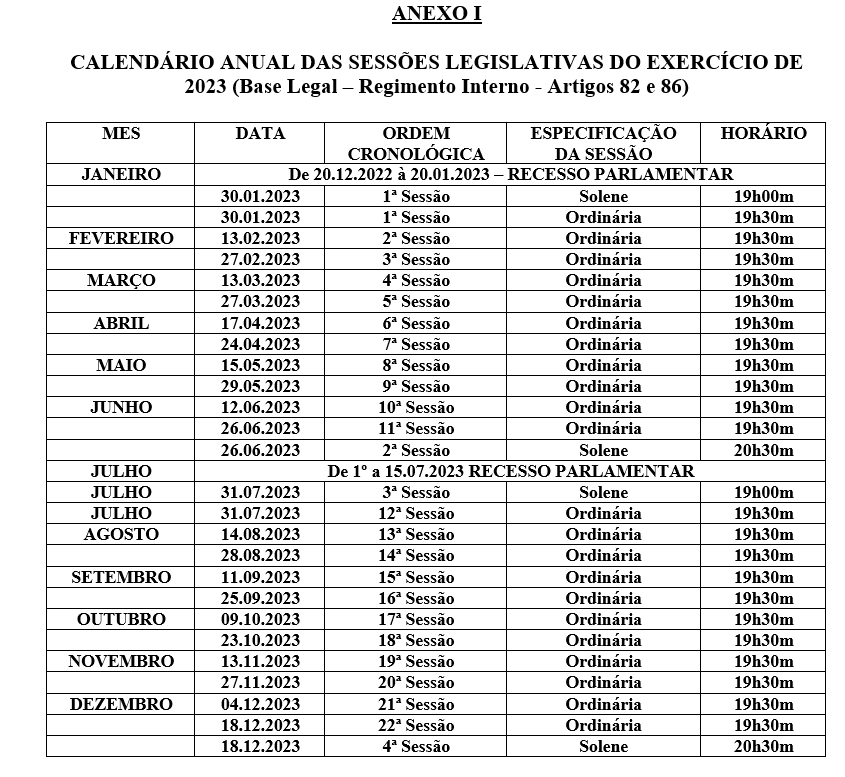 ANEXO I

CALENDÁRIO ANUAL DAS SESSÕES LEGISLATIVAS DO EXERCÍCIO DE 2023 (Base Legal – Regimento Interno - Artigos 82 e 86)

| MES | DATA | ORDEM CRONOLÓGICA | ESPECIFICAÇÃO DA SESSÃO | HORÁRIO |
|---|---|---|---|---|
| JANEIRO | De 20.12.2022 à 20.01.2023 – RECESSO PARLAMENTAR | | | |
| | 30.01.2023 | 1ª Sessão | Solene | 19h00m |
| | 30.01.2023 | 1ª Sessão | Ordinária | 19h30m |
| FEVEREIRO | 13.02.2023 | 2ª Sessão | Ordinária | 19h30m |
| | 27.02.2023 | 3ª Sessão | Ordinária | 19h30m |
| MARÇO | 13.03.2023 | 4ª Sessão | Ordinária | 19h30m |
| | 27.03.2023 | 5ª Sessão | Ordinária | 19h30m |
| ABRIL | 17.04.2023 | 6ª Sessão | Ordinária | 19h30m |
| | 24.04.2023 | 7ª Sessão | Ordinária | 19h30m |
| MAIO | 15.05.2023 | 8ª Sessão | Ordinária | 19h30m |
| | 29.05.2023 | 9ª Sessão | Ordinária | 19h30m |
| JUNHO | 12.06.2023 | 10ª Sessão | Ordinária | 19h30m |
| | 26.06.2023 | 11ª Sessão | Ordinária | 19h30m |
| | 26.06.2023 | 2ª Sessão | Solene | 20h30m |
| JULHO | De 1º a 15.07.2023 RECESSO PARLAMENTAR | | | |
| JULHO | 31.07.2023 | 3ª Sessão | Solene | 19h00m |
| JULHO | 31.07.2023 | 12ª Sessão | Ordinária | 19h30m |
| AGOSTO | 14.08.2023 | 13ª Sessão | Ordinária | 19h30m |
| | 28.08.2023 | 14ª Sessão | Ordinária | 19h30m |
| SETEMBRO | 11.09.2023 | 15ª Sessão | Ordinária | 19h30m |
| | 25.09.2023 | 16ª Sessão | Ordinária | 19h30m |
| OUTUBRO | 09.10.2023 | 17ª Sessão | Ordinária | 19h30m |
| | 23.10.2023 | 18ª Sessão | Ordinária | 19h30m |
| NOVEMBRO | 13.11.2023 | 19ª Sessão | Ordinária | 19h30m |
| | 27.11.2023 | 20ª Sessão | Ordinária | 19h30m |
| DEZEMBRO | 04.12.2023 | 21ª Sessão | Ordinária | 19h30m |
| | 18.12.2023 | 22ª Sessão | Ordinária | 19h30m |
| | 18.12.2023 | 4ª Sessão | Solene | 20h30m |